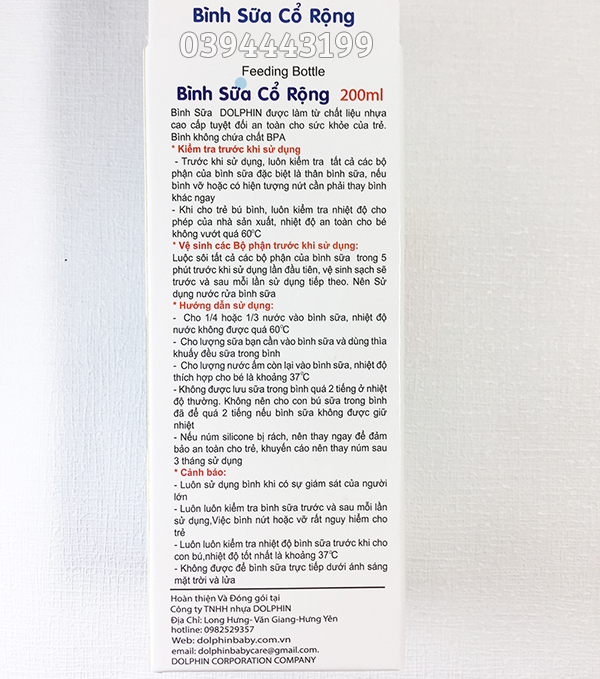 Bình Sữa Cổ Rộng
0394443199
Feeding Bottle
Bình Sữa Cổ Rộng 200ml

Bình Sữa DOLPHIN được làm từ chất liệu nhựa cao cấp tuyệt đối an toàn cho sức khỏe của trẻ. Bình không chứa chất BPA

* Kiểm tra trước khi sử dụng
- Trước khi sử dụng, luôn kiểm tra tất cả các bộ phận của bình sữa đặc biệt là thân bình sữa, nếu bình vỡ hoặc có hiện tượng nứt cần phải thay bình khác ngay
- Khi cho trẻ bú bình, luôn kiểm tra nhiệt độ cho phép của nhà sản xuất, nhiệt độ an toàn cho bé không vượt quá 60°C

* Vệ sinh các Bộ phận trước khi sử dụng:
Luộc sôi tất cả các bộ phận của bình sữa trong 5 phút trước khi sử dụng lần đầu tiên, vệ sinh sạch sẽ trước và sau mỗi lần sử dụng tiếp theo. Nên Sử dụng nước rửa bình sữa

* Hướng dẫn sử dụng:
- Cho 1/4 hoặc 1/3 nước vào bình sữa, nhiệt độ nước không được quá 60°C
- Cho lượng sữa bạn cần vào bình sữa và dùng thìa khuấy đều sữa trong bình
- Cho lượng nước ấm còn lại vào bình sữa, nhiệt độ thích hợp cho bé là khoảng 37°C
- Không được lưu sữa trong bình quá 2 tiếng ở nhiệt độ thường. Không nên cho con bú sữa trong bình đã để quá 2 tiếng nếu bình sữa không được giữ nhiệt
- Nếu núm silicone bị rách, nên thay ngay để đảm bảo an toàn cho trẻ, khuyến cáo nên thay núm sau 3 tháng sử dụng

* Cảnh báo:
- Luôn sử dụng bình khi có sự giám sát của người lớn
- Luôn luôn kiểm tra bình sữa trước và sau mỗi lần sử dụng,Việc bình nứt hoặc vỡ rất nguy hiểm cho trẻ
- Luôn luôn kiểm tra nhiệt độ bình sữa trước khi cho con bú,nhiệt độ tốt nhất là khoảng 37°C
- Không được để bình sữa trực tiếp dưới ánh sáng mặt trời và lửa

Hoàn thiện Và Đóng gói tại
Công ty TNHH nhựa DOLPHIN
Địa Chỉ: Long Hưng- Văn Giang-Hưng Yên
hotline: 0982529357
Web: dolphinbaby.com.vn
email: dolphinbabycare@gmail.com.
DOLPHIN CORPORATION COMPANY